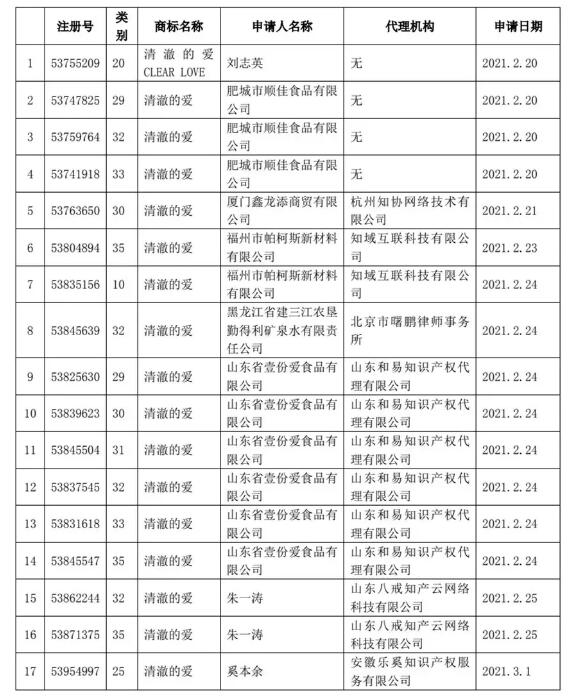 |  | 注册号 | 类别 | 商标名称 | 申请人名称 | 代理机构 | 申请日期 |
|---|---|---|---|---|---|---|
| 1 | 53755209 | 20 | 清澈的爱 CLEAR LOVE | 刘志英 | 无 | 2021.2.20 |
| 2 | 53747825 | 29 | 清澈的爱 | 肥城市顺佳食品有限公司 | 无 | 2021.2.20 |
| 3 | 53759764 | 32 | 清澈的爱 | 肥城市顺佳食品有限公司 | 无 | 2021.2.20 |
| 4 | 53741918 | 33 | 清澈的爱 | 肥城市顺佳食品有限公司 | 无 | 2021.2.20 |
| 5 | 53763650 | 30 | 清澈的爱 | 厦门鑫龙添商贸有限公司 | 杭州知协网络技术有限公司 | 2021.2.21 |
| 6 | 53804894 | 35 | 清澈的爱 | 福州市帕柯斯新材料有限公司 | 知域互联科技有限公司 | 2021.2.23 |
| 7 | 53835156 | 10 | 清澈的爱 | 福州市帕柯斯新材料有限公司 | 知域互联科技有限公司 | 2021.2.24 |
| 8 | 53845639 | 32 | 清澈的爱 | 黑龙江省建三江农垦勤得利矿泉水有限责任公司 | 北京市曙鹏律师事务所 | 2021.2.24 |
| 9 | 53825630 | 29 | 清澈的爱 | 山东省壹份爱食品有限公司 | 山东和易知识产权代理有限公司 | 2021.2.24 |
| 10 | 53839623 | 30 | 清澈的爱 | 山东省壹份爱食品有限公司 | 山东和易知识产权代理有限公司 | 2021.2.24 |
| 11 | 53845504 | 31 | 清澈的爱 | 山东省壹份爱食品有限公司 | 山东和易知识产权代理有限公司 | 2021.2.24 |
| 12 | 53837545 | 32 | 清澈的爱 | 山东省壹份爱食品有限公司 | 山东和易知识产权代理有限公司 | 2021.2.24 |
| 13 | 53831618 | 33 | 清澈的爱 | 山东省壹份爱食品有限公司 | 山东和易知识产权代理有限公司 | 2021.2.24 |
| 14 | 53845547 | 35 | 清澈的爱 | 山东省壹份爱食品有限公司 | 山东和易知识产权代理有限公司 | 2021.2.24 |
| 15 | 53862244 | 32 | 清澈的爱 | 朱一涛 | 山东八戒知产云网络科技有限公司 | 2021.2.25 |
| 16 | 53871375 | 35 | 清澈的爱 | 朱一涛 | 山东八戒知产云网络科技有限公司 | 2021.2.25 |
| 17 | 53954997 | 25 | 清澈的爱 | 奚本余 | 安徽乐奚知识产权服务有限公司 | 2021.3.1 |